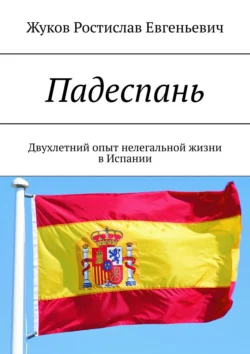 Жуков Ростислав Евгеньевич

Падеспань

Двухлетний опыт нелегальной жизни в Испании